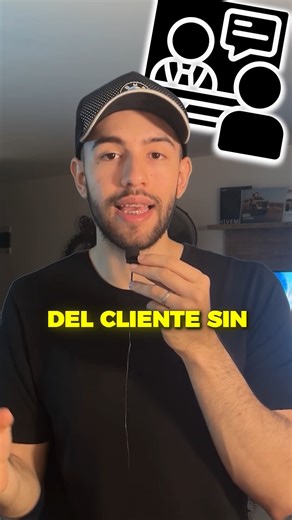 DEL CLIENTE SIN